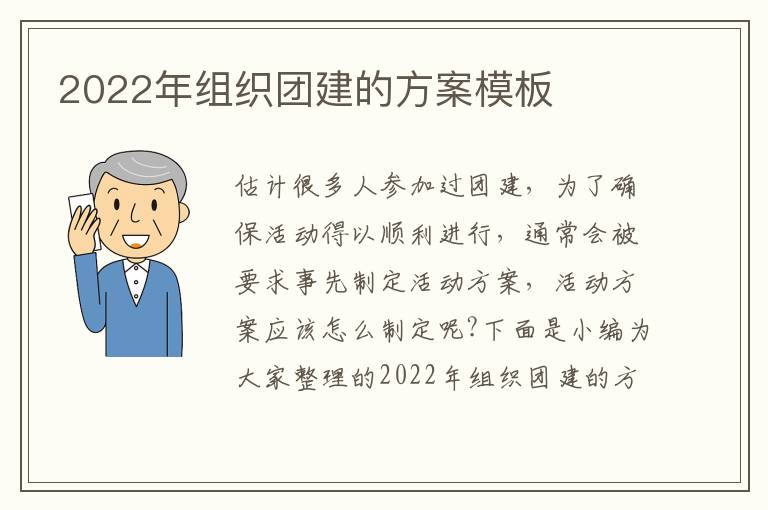 2022年组织团建的方案模板

估计很多人参加过团建，为了确保活动得以顺利进行，通常会被要求事先制定活动方案，活动方案应该怎么制定呢?下面是小编为大家整理的2022年组织团建的方